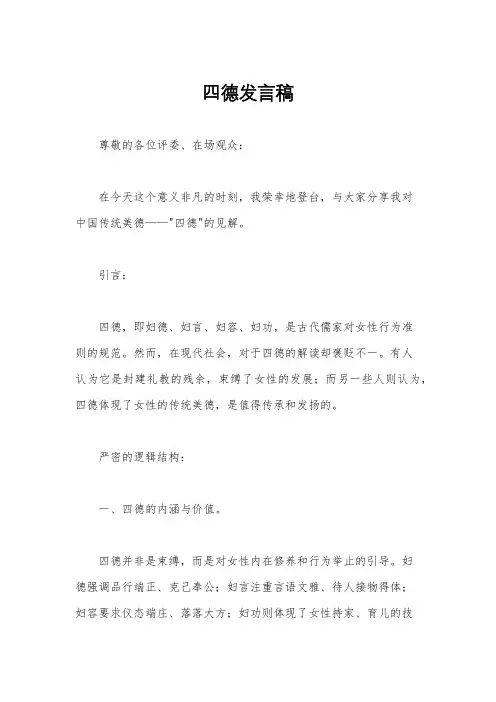 四德发言稿

尊敬的各位评委、在场观众：

在今天这个意义非凡的时刻，我荣幸地登台，与大家分享我对中国传统美德——"四德"的见解。

引言：

四德，即妇德、妇言、妇容、妇功，是古代儒家对女性行为准则的规范。然而，在现代社会，对于四德的解读却褒贬不一。有人认为它是封建礼教的残余，束缚了女性的发展；而另一些人则认为，四德体现了女性的传统美德，是值得传承和发扬的。

严密的逻辑结构：

一、四德的内涵与价值。

四德并非是束缚，而是对女性内在修养和行为举止的引导。妇德强调品行端正、克己奉公；妇言注重言语文雅、待人接物得体；妇容要求仪态端庄、落落大方；妇功则体现了女性持家、育儿的技